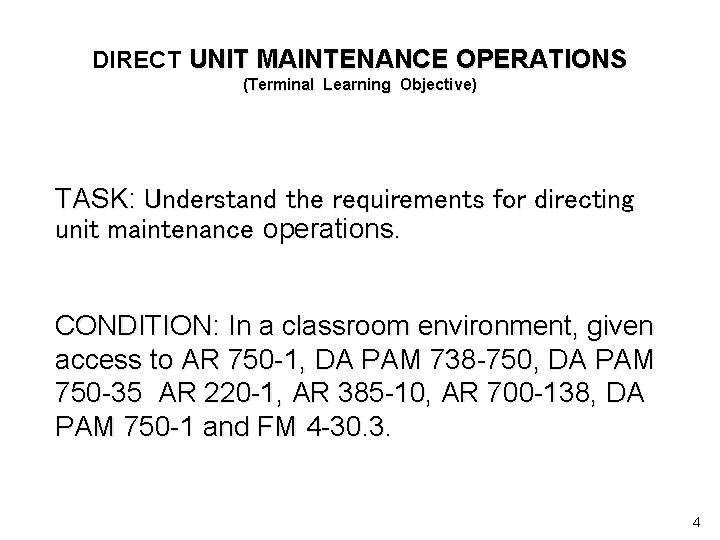 DIRECT UNIT MAINTENANCE OPERATIONS
(Terminal Learning Objective)

TASK: Understand the requirements for directing unit maintenance operations.

CONDITION: In a classroom environment, given access to AR 750-1, DA PAM 738-750, DA PAM 750-35 AR 220-1, AR 385-10, AR 700-138, DA PAM 750-1 and FM 4-30.3.

4